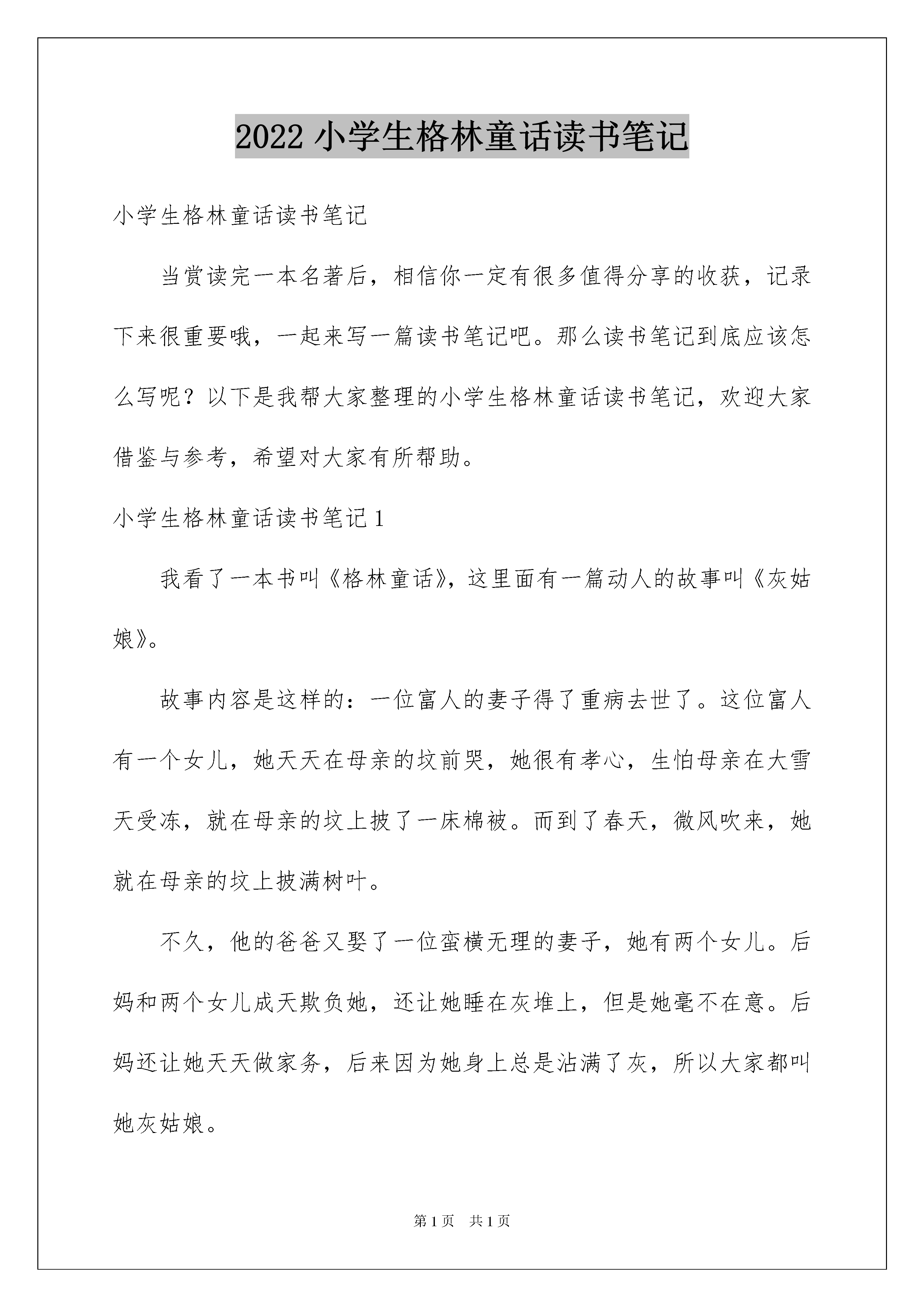 2022 小学生格林童话读书笔记

小学生格林童话读书笔记

当赏读完一本名著后，相信你一定有很多值得分享的收获，记录下来很重要哦，一起来写一篇读书笔记吧。那么读书笔记到底应该怎么写呢？以下是我帮大家整理的小学生格林童话读书笔记，欢迎大家借鉴与参考，希望对大家有所帮助。

小学生格林童话读书笔记 1

我看了一本书叫《格林童话》，这里面有一篇动人的故事叫《灰姑娘》。

故事内容是这样的：一位富人的妻子得了重病去世了。这位富人有一个女儿，她天天在母亲的坟前哭，她很有孝心，生怕母亲在大雪天受冻，就在母亲的坟上披了一床棉被。而到了春天，微风吹来，她就在母亲的坟上披满树叶。

不久，他的爸爸又娶了一位蛮横无理的妻子，她有两个女儿。后妈和两个女儿成天欺负她，还让她睡在灰堆上，但是她毫不在意。后妈还让她天天做家务，后来因为她身上总是沾满了灰，所以大家都叫她灰姑娘。

第 1 页　共 1 页